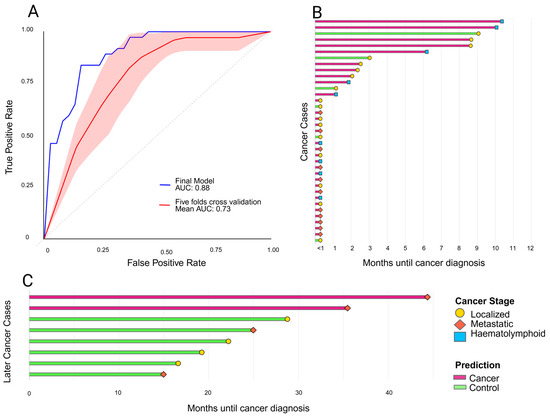 A

True Positive Rate

1.00

0.75

0.50

0.25

0

0

0.25

0.50

0.75

1.00

False Positive Rate

Final Model
AUC: 0.88

Five folds cross validation
Mean AUC: 0.73

B

Cancer Cases

<1

1

2

3

4

5

6

7

8

9

10

11

12

Months until cancer diagnosis

C

Later Cancer Cases

0

10

20

30

40

Months until cancer diagnosis

Cancer Stage

Localized

Metastatic

Haematolymphoid

Prediction

Cancer

Control